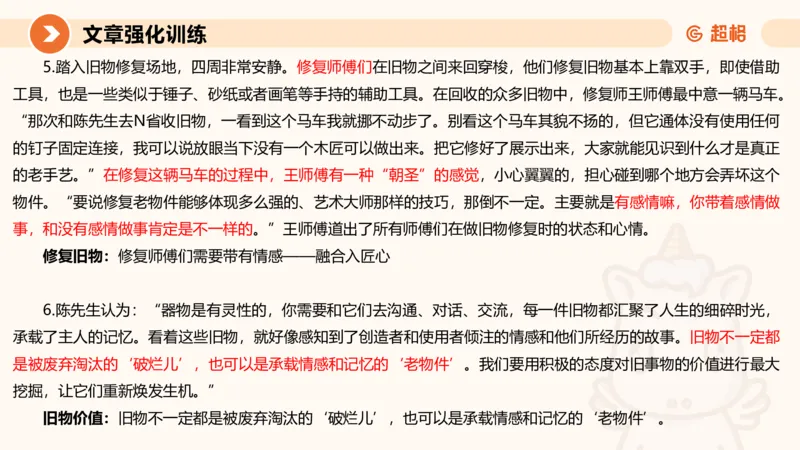 文章强化训练

超格

5.踏入旧物修复场地，四周非常安静。修复师傅们在旧物之间来回穿梭，他们修复旧物基本上靠双手，即使借助工具，也是一些类似于锤子、砂纸或者画笔等手持的辅助工具。在回收的众多旧物中，修复师王师傅最中意一辆马车。“那次和陈先生去N省收旧物，一看到这个马车我就挪不动步了。别看这个马车其貌不扬的，但它通体没有使用任何的钉子固定连接，我可以说放眼当下没有一个木匠可以做出来。把它修好了展示出来，大家就能见识到什么才是真正的老手艺。”在修复这辆马车的过程中，王师傅有一种“朝圣”的感觉，小心翼翼的，担心碰到哪个地方会弄坏这个物件。“要说修复老物件能够体现多么强的、艺术大师那样的技巧，那倒不一定。主要就是有感情嘛，你带着感情做事，和没有感情做事肯定是不一样的。”王师傅道出了所有师傅们在做旧物修复时的状态和心情。

修复旧物：修复师傅们需要带有情感——融合入匠心

6.陈先生认为：“器物是有灵性的，你需要和它们去沟通、对话、交流，每一件旧物都汇聚了人生的细碎时光，承载了主人的记忆。看着这些旧物，就好像感知到了创造者和使用者倾注的情感和他们所经历的故事。旧物不一定都是被废弃淘汰的‘破烂儿’，也可以是承载情感和记忆的‘老物件’。我们要用积极的态度对旧事物的价值进行最大挖掘，让它们重新焕发生机。”

旧物价值：旧物不一定都是被废弃淘汰的‘破烂儿’，也可以是承载情感和记忆的‘老物件’。